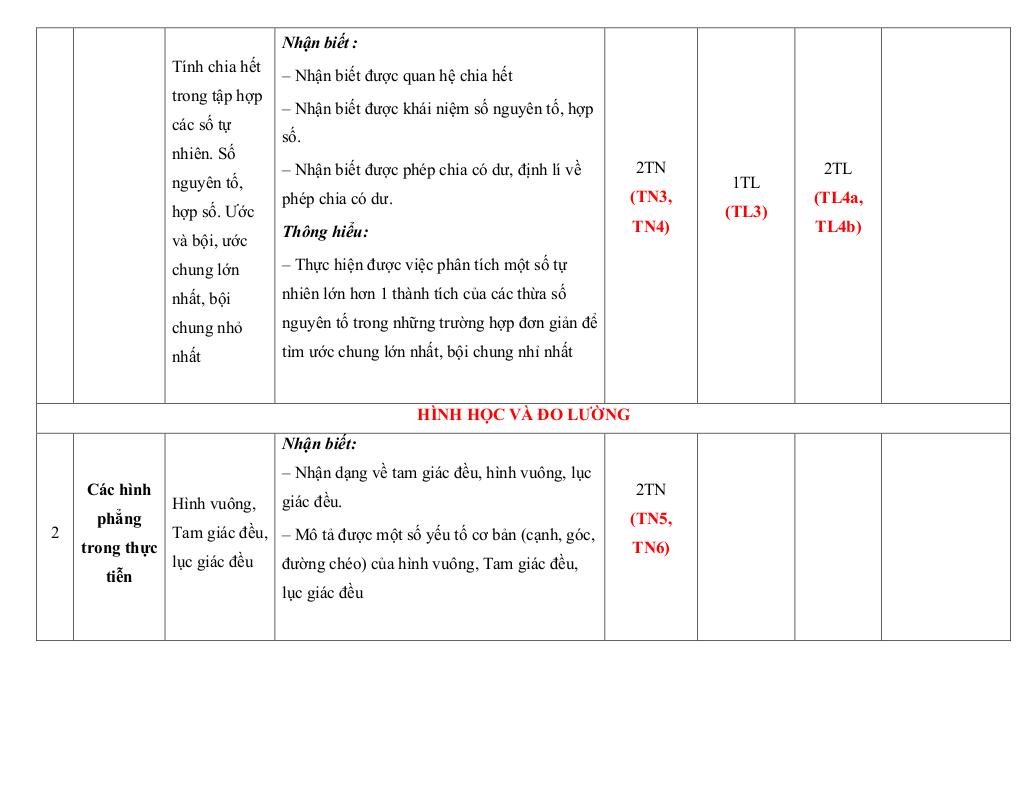 |  |  | Tính chia hết trong tập hợp các số tự nhiên. Số nguyên tố, hợp số. Ước và bội, ước chung lớn nhất, bội chung nhỏ nhất | Nhận biết : – Nhận biết được quan hệ chia hết – Nhận biết được khái niệm số nguyên tố, hợp số. – Nhận biết được phép chia có dư, định lí về phép chia có dư. Thông hiểu: – Thực hiện được việc phân tích một số tự nhiên lớn hơn 1 thành tích của các thừa số nguyên tố trong những trường hợp đơn giản để tìm ước chung lớn nhất, bội chung nhỉ nhất | 2TN (TN3, TN4) | 1TL (TL3) | 2TL (TL4a, TL4b) |  |
|---|---|---|---|---|---|---|---|
| HÌNH HỌC VÀ ĐO LƯỜNG |  |  |  |  |  |  |  |
| 2 | Các hình phẳng trong thực tiễn | Hình vuông, Tam giác đều, lục giác đều | Nhận biết: – Nhận dạng về tam giác đều, hình vuông, lục giác đều. – Mô tả được một số yếu tố cơ bản (cạnh, góc, đường chéo) của hình vuông, Tam giác đều, lục giác đều | 2TN (TN5, TN6) |  |  |  |